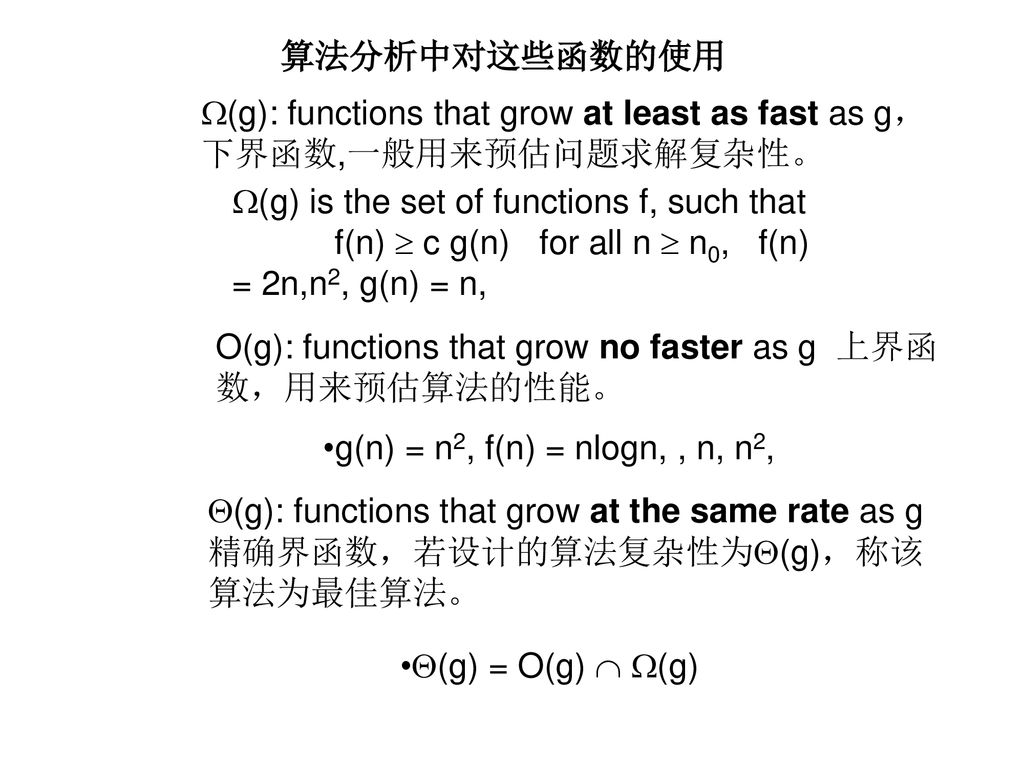 算法分析中对这些函数的使用

$\Omega$(g): functions that grow at least as fast as g，下界函数,一般用来预估问题求解复杂性。

$\Omega$(g) is the set of functions f, such that f(n) $\geq$ c g(n) for all n $\geq$ $n_0$, f(n) = 2n,$n^2$, g(n) = n,

O(g): functions that grow no faster as g 上界函数，用来预估算法的性能。

•g(n) = $n^2$, f(n) = nlogn, , n, $n^2$,

$\Theta$(g): functions that grow at the same rate as g 精确界函数，若设计的算法复杂性为$\Theta$(g)，称该算法为最佳算法。

•$\Theta$(g) = O(g) $\cap$ $\Omega$(g)